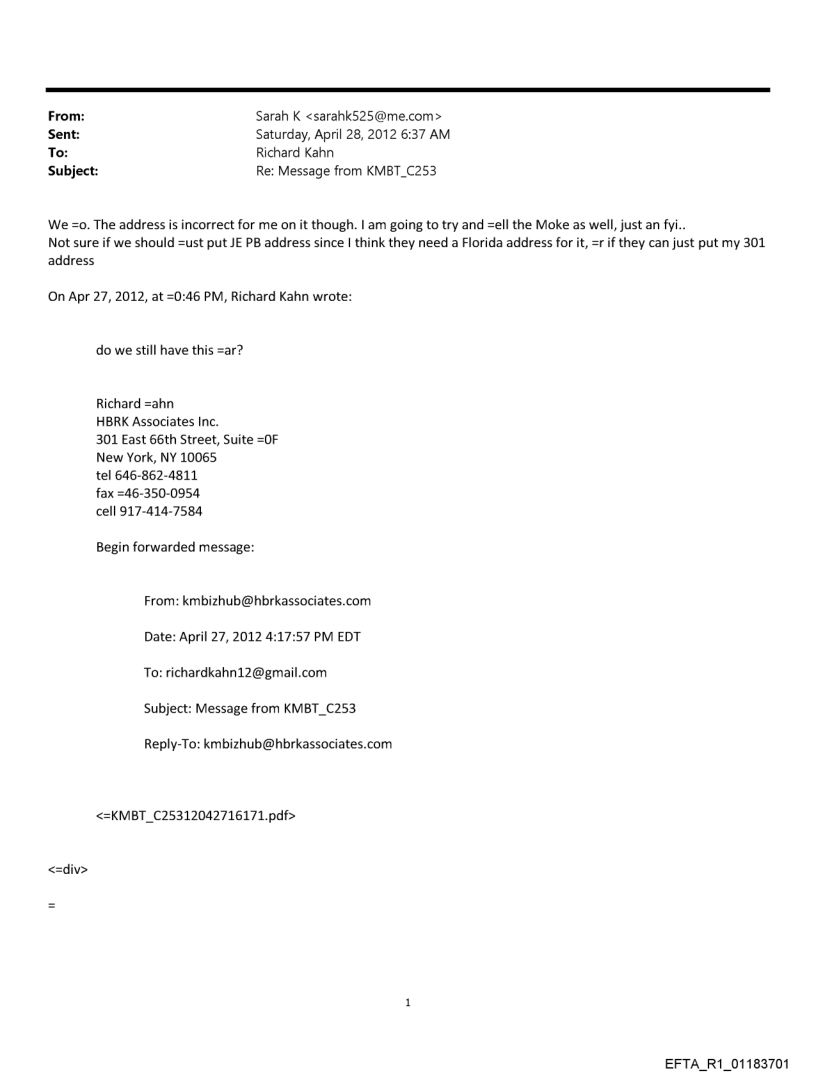 From: Sarah K <sarahk525@me.com>
Sent: Saturday, April 28, 2012 6:37 AM
To: Richard Kahn
Subject: Re: Message from KMBT_C253

We =o. The address is incorrect for me on it though. I am going to try and =ell the Moke as well, just an fyi..
Not sure if we should =ust put JE PB address since I think they need a Florida address for it, =r if they can just put my 301 address

On Apr 27, 2012, at =0:46 PM, Richard Kahn wrote:

do we still have this =ar?

Richard =ahn
HBRK Associates Inc.
301 East 66th Street, Suite =0F
New York, NY 10065
tel 646-862-4811
fax =46-350-0954
cell 917-414-7584

Begin forwarded message:

From: kmbizhub@hbrkassociates.com

Date: April 27, 2012 4:17:57 PM EDT

To: richardkahn12@gmail.com

Subject: Message from KMBT_C253

Reply-To: kmbizhub@hbrkassociates.com

<=KMBT_C25312042716171.pdf>

<=div>

=

1

EFTA_R1_01183701